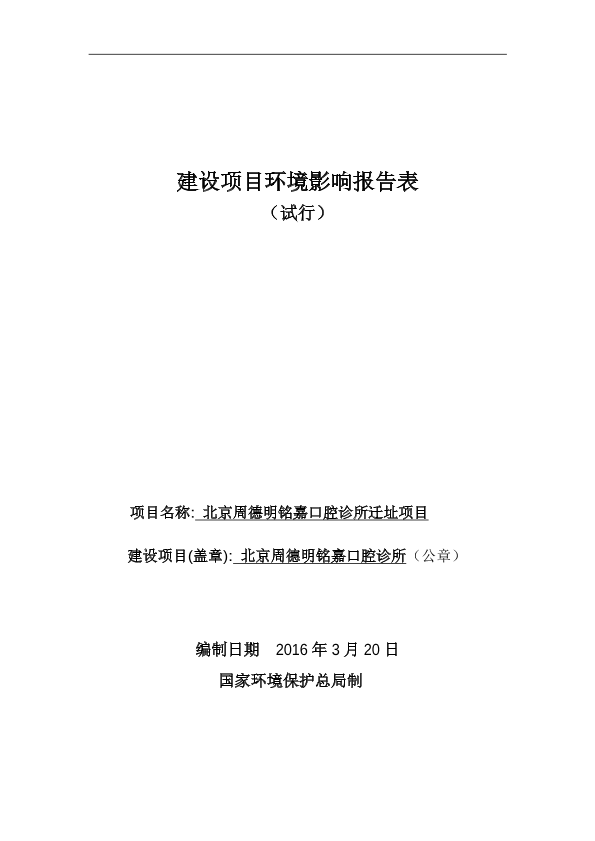 建设项目环境影响报告表

（试行）

项目名称: 北京周德明铭嘉口腔诊所迁址项目

建设项目(盖章): 北京周德明铭嘉口腔诊所（公章）

编制日期　2016 年 3 月 20 日

国家环境保护总局制